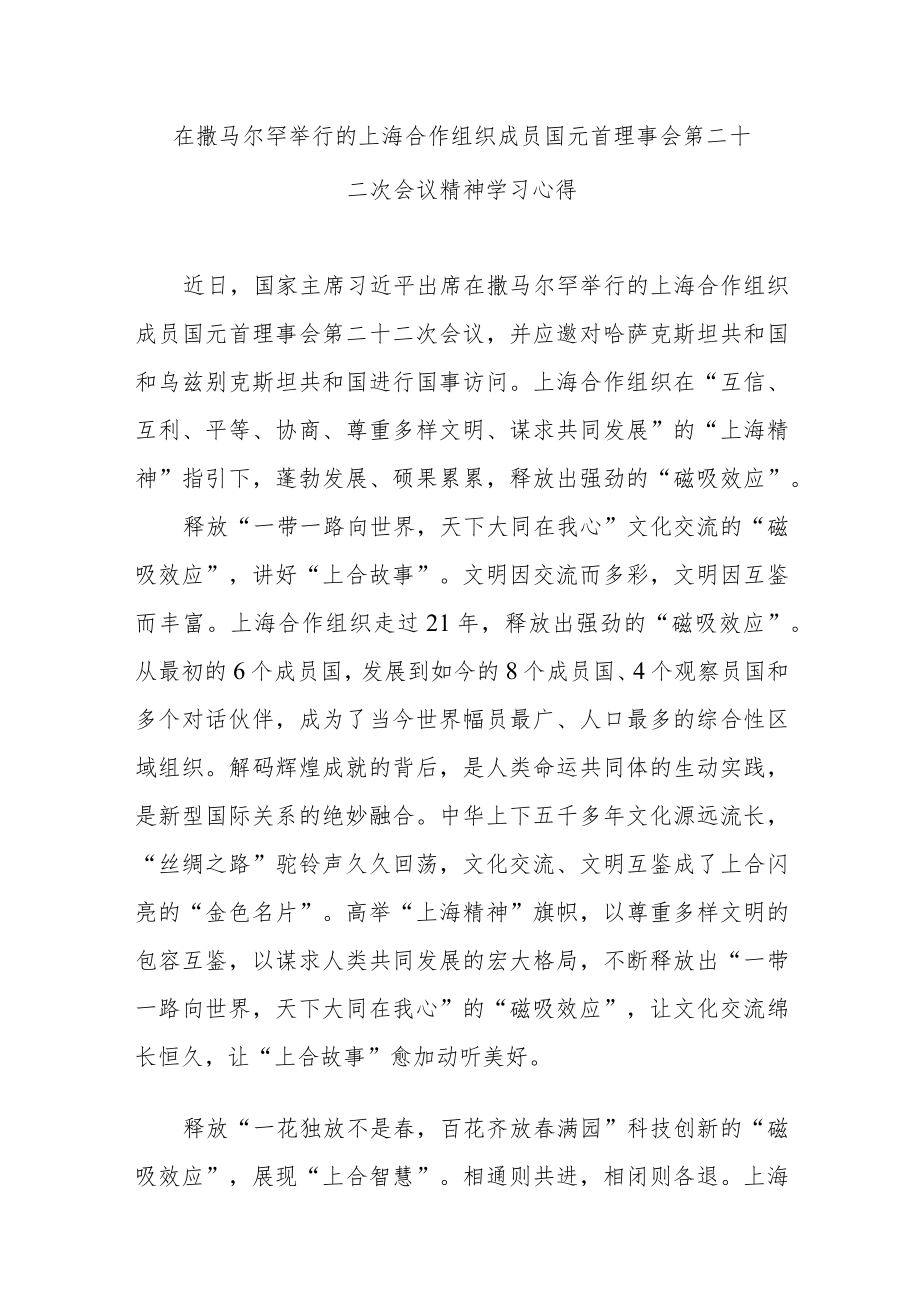 在撒马尔罕举行的上海合作组织成员国元首理事会第二十二次会议精神学习心得

近日，国家主席习近平出席在撒马尔罕举行的上海合作组织成员国元首理事会第二十二次会议，并应邀对哈萨克斯坦共和国和乌兹别克斯坦共和国进行国事访问。上海合作组织在“互信、互利、平等、协商、尊重多样文明、谋求共同发展”的“上海精神”指引下，蓬勃发展、硕果累累，释放出强劲的“磁吸效应”。

释放“一带一路向世界，天下大同在我心”文化交流的“磁吸效应”，讲好“上合故事”。文明因交流而多彩，文明因互鉴而丰富。上海合作组织走过21年，释放出强劲的“磁吸效应”。从最初的6个成员国，发展到如今的8个成员国、4个观察员国和多个对话伙伴，成为了当今世界幅员最广、人口最多的综合性区域组织。解码辉煌成就的背后，是人类命运共同体的生动实践，是新型国际关系的绝妙融合。中华上下五千多年文化源远流长，“丝绸之路”驼铃声久久回荡，文化交流、文明互鉴成了上合闪亮的“金色名片”。高举“上海精神”旗帜，以尊重多样文明的包容互鉴，以谋求人类共同发展的宏大格局，不断释放出“一带一路向世界，天下大同在我心”的“磁吸效应”，让文化交流绵长恒久，让“上合故事”愈加动听美好。

释放“一花独放不是春，百花齐放春满园”科技创新的“磁吸效应”，展现“上合智慧”。相通则共进，相闭则各退。上海